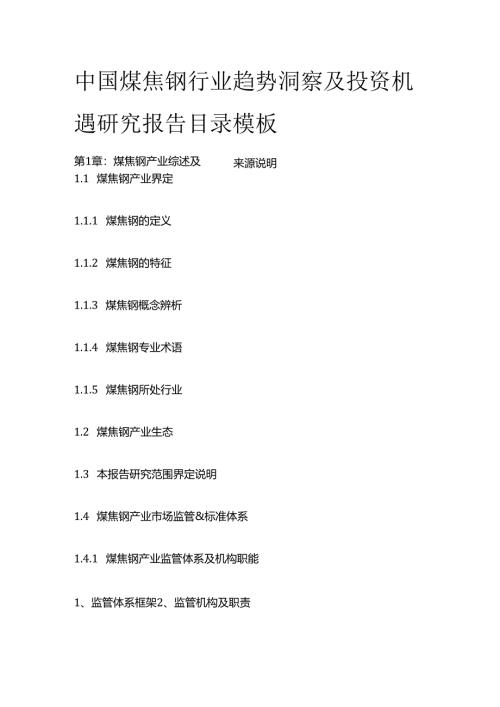 中国煤焦钢行业趋势洞察及投资机遇研究报告目录模板

第1章：煤焦钢产业综述及 来源说明

1.1 煤焦钢产业界定

1.1.1 煤焦钢的定义

1.1.2 煤焦钢的特征

1.1.3 煤焦钢概念辨析

1.1.4 煤焦钢专业术语

1.1.5 煤焦钢所处行业

1.2 煤焦钢产业生态

1.3 本报告研究范围界定说明

1.4 煤焦钢产业市场监管&标准体系

1.4.1 煤焦钢产业监管体系及机构职能

1、监管体系框架2、监管机构及职责